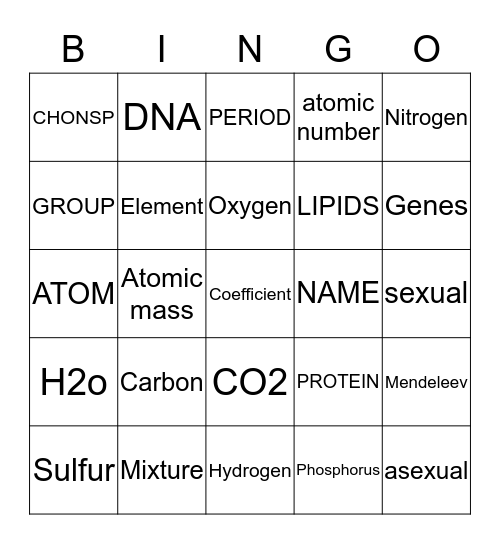 | B | I | N | G | O |
|---|---|---|---|---|
| CHONSP | DNA | PERIOD | atomic number | Nitrogen |
| GROUP | Element | Oxygen | LIPIDS | Genes |
| ATOM | Atomic mass | Coefficient | NAME | sexual |
| H2o | Carbon | CO2 | PROTEIN | Mendeleev |
| Sulfur | Mixture | Hydrogen | Phosphorus | asexual |